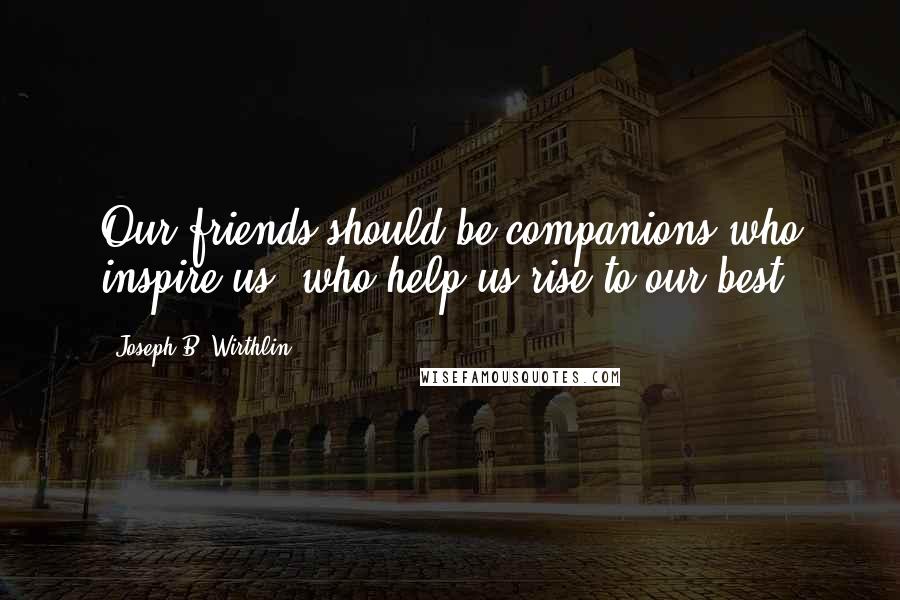 Our friends should be companions who inspire us, who help us rise to our best.

Joseph B. Wirthlin

WISEFAMOUSQUOTES.COM